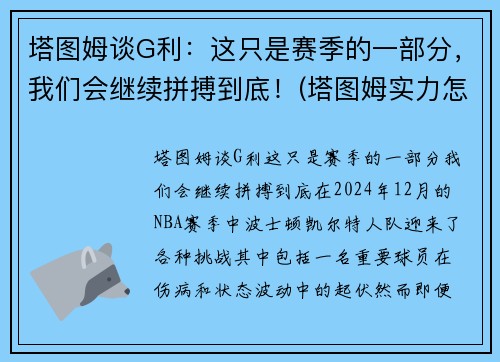 塔图姆谈G利：这只是赛季的一部分，我们会继续拼搏到底！(塔图姆实力怎

塔图姆谈G利这只是赛季的一部分我们会继续拼搏到底在2024年12月的NBA赛季中波士顿凯尔特人队迎来了各种挑战其中包括一名重要球员在伤病和状态波动中的起伏然而即便